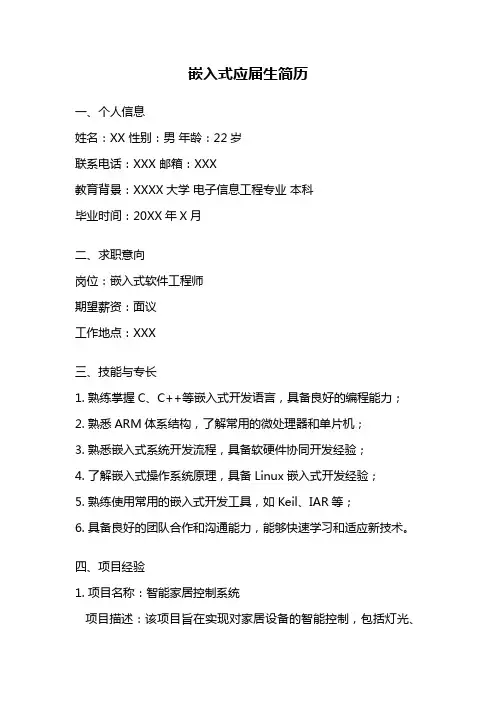 嵌入式应届生简历

一、个人信息

姓名：XX 性别：男 年龄：22 岁

联系电话：XXX 邮箱：XXX

教育背景：XXXX 大学 电子信息工程专业 本科

毕业时间：20XX 年 X 月

二、求职意向

岗位：嵌入式软件工程师

期望薪资：面议

工作地点：XXX

三、技能与专长

1. 熟练掌握 C、C++等嵌入式开发语言，具备良好的编程能力；

2. 熟悉 ARM 体系结构，了解常用的微处理器和单片机；

3. 熟悉嵌入式系统开发流程，具备软硬件协同开发经验；

4. 了解嵌入式操作系统原理，具备 Linux 嵌入式开发经验；

5. 熟练使用常用的嵌入式开发工具，如 Keil、IAR 等；

6. 具备良好的团队合作和沟通能力，能够快速学习和适应新技术。

四、项目经验

1. 项目名称：智能家居控制系统

项目描述：该项目旨在实现对家居设备的智能控制，包括灯光、